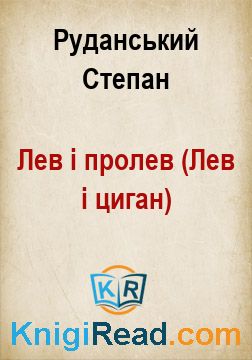 Руданський Степан

Лев і пролев (Лев і циган)

KR

KnigiRead.com